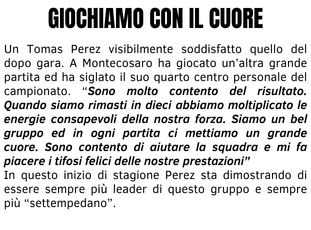 GIOCHIAMO CON IL CUORE

Un Tomas Perez visibilmente soddisfatto quello del dopo gara. A Montecosaro ha giocato un'altra grande partita ed ha siglato il suo quarto centro personale del campionato. "Sono molto contento del risultato. Quando siamo rimasti in dieci abbiamo moltiplicato le energie consapevoli della nostra forza. Siamo un bel gruppo ed in ogni partita ci mettiamo un grande cuore. Sono contento di aiutare la squadra e mi fa piacere i tifosi felici delle nostre prestazioni"
In questo inizio di stagione Perez sta dimostrando di essere sempre più leader di questo gruppo e sempre più "settempedano".